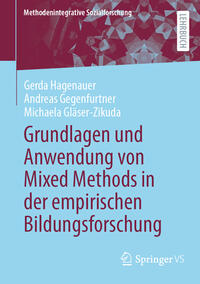 Methodenintegrative Sozialforschung

LEHRBUCH

Gerda Hagenauer
Andreas Gegenfurtner
Michaela Gläser-Zikuda

Grundlagen und Anwendung von Mixed Methods in der empirischen Bildungsforschung

Springer VS